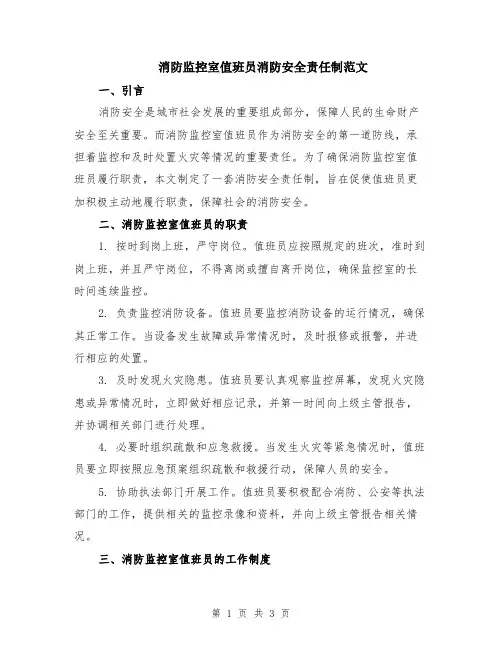 消防监控室值班员消防安全责任制范文

一、引言

消防安全是城市社会发展的重要组成部分，保障人民的生命财产安全至关重要。而消防监控室值班员作为消防安全的第一道防线，承担着监控和及时处置火灾等情况的重要责任。为了确保消防监控室值班员履行职责，本文制定了一套消防安全责任制，旨在促使值班员更加积极主动地履行职责，保障社会的消防安全。

二、消防监控室值班员的职责

1. 按时到岗上班，严守岗位。值班员应按照规定的班次，准时到岗上班，并且严守岗位，不得离岗或擅自离开岗位，确保监控室的长时间连续监控。

2. 负责监控消防设备。值班员要监控消防设备的运行情况，确保其正常工作。当设备发生故障或异常情况时，及时报修或报警，并进行相应的处置。

3. 及时发现火灾隐患。值班员要认真观察监控屏幕，发现火灾隐患或异常情况时，立即做好相应记录，并第一时间向上级主管报告，并协调相关部门进行处理。

4. 必要时组织疏散和应急救援。当发生火灾等紧急情况时，值班员要立即按照应急预案组织疏散和救援行动，保障人员的安全。

5. 协助执法部门开展工作。值班员要积极配合消防、公安等执法部门的工作，提供相关的监控录像和资料，并向上级主管报告相关情况。

三、消防监控室值班员的工作制度

第 1 页 共 3 页